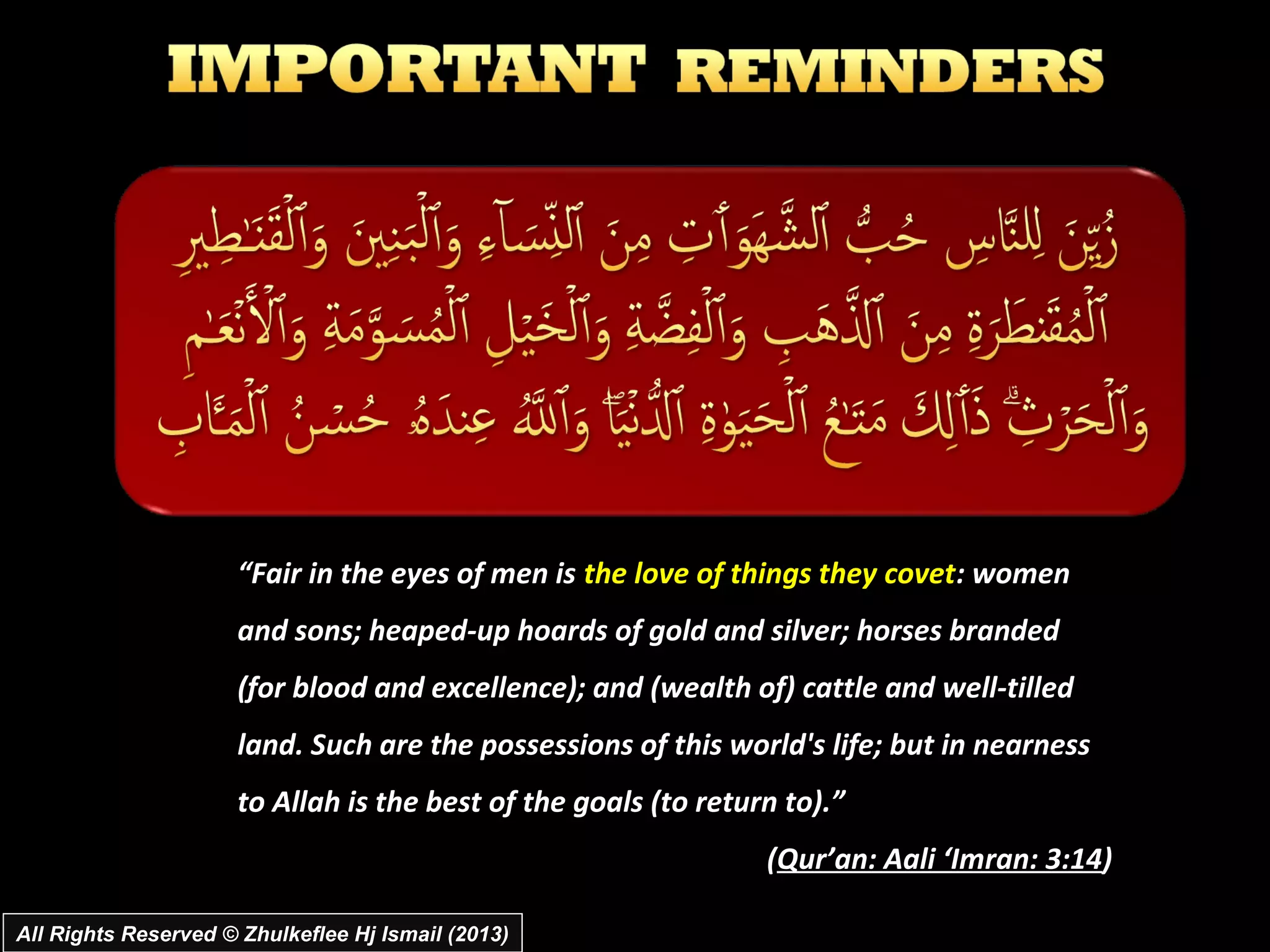 IMPORTANT REMINDERS

زُيِّنَ لِلنَّاسِ حُبُّ ٱلشَّهَوَٰتِ مِنَ ٱلنِّسَآءِ وَٱلْبَنِينَ وَٱلْقَنَٰطِيرِ ٱلْمُقَنطَرَةِ مِنَ ٱلذَّهَبِ وَٱلْفِضَّةِ وَٱلْخَيْلِ ٱلْمُسَوَّمَةِ وَٱلْأَنْعَٰمِ وَٱلْحَرْثِ ۗ ذَٰلِكَ مَتَٰعُ ٱلْحَيَوٰةِ ٱلدُّنْيَا ۖ وَٱللَّهُ عِندَهُۥ حُسْنُ ٱلْمَـَٔابِ

“Fair in the eyes of men is the love of things they covet: women and sons; heaped-up hoards of gold and silver; horses branded (for blood and excellence); and (wealth of) cattle and well-tilled land. Such are the possessions of this world's life; but in nearness to Allah is the best of the goals (to return to).”

(Qur’an: Aali ‘Imran: 3:14)

All Rights Reserved © Zhulkeflee Hj Ismail (2013)